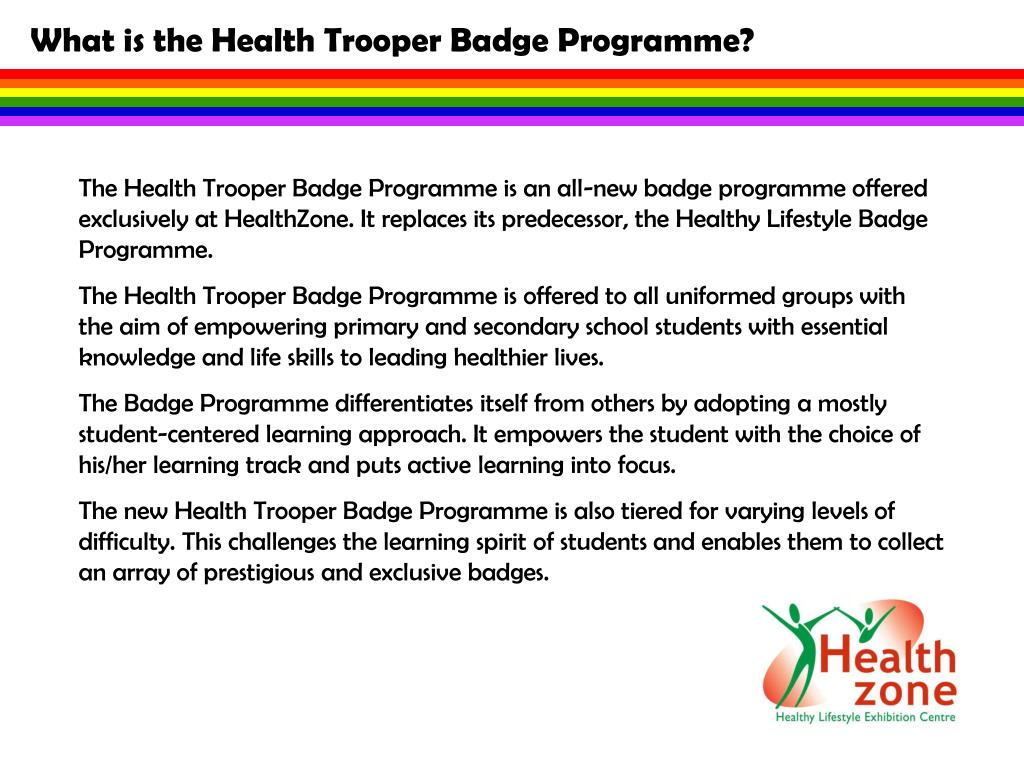 What is the Health Trooper Badge Programme?

The Health Trooper Badge Programme is an all-new badge programme offered exclusively at HealthZone. It replaces its predecessor, the Healthy Lifestyle Badge Programme.

The Health Trooper Badge Programme is offered to all uniformed groups with the aim of empowering primary and secondary school students with essential knowledge and life skills to leading healthier lives.

The Badge Programme differentiates itself from others by adopting a mostly student-centered learning approach. It empowers the student with the choice of his/her learning track and puts active learning into focus.

The new Health Trooper Badge Programme is also tiered for varying levels of difficulty. This challenges the learning spirit of students and enables them to collect an array of prestigious and exclusive badges.

Health zone
Healthy Lifestyle Exhibition Centre